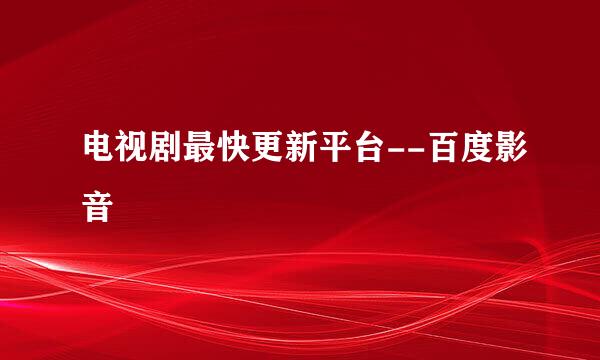 电视剧最快更新平台--百度影音